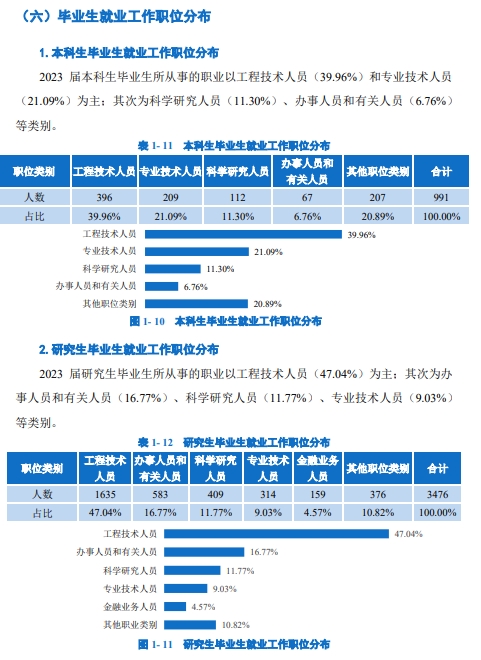 （六）毕业生就业工作职位分布

1. 本科生毕业生就业工作职位分布

2023 届本科生毕业生所从事的职业以工程技术人员（39.96%）和专业技术人员（21.09%）为主；其次为科学研究人员（11.30%）、办事人员和有关人员（6.76%）等类别。

表 1- 11　本科生毕业生就业工作职位分布

| 职位类别 | 工程技术人员 | 专业技术人员 | 科学研究人员 | 办事人员和有关人员 | 其他职位类别 | 合计 |
|---|---|---|---|---|---|---|
| 人数 | 396 | 209 | 112 | 67 | 207 | 991 |
| 占比 | 39.96% | 21.09% | 11.30% | 6.76% | 20.89% | 100.00% |

工程技术人员 39.96%
专业技术人员 21.09%
科学研究人员 11.30%
办事人员和有关人员 6.76%
其他职位类别 20.89%

图 1- 10　本科生毕业生就业工作职位分布

2. 研究生毕业生就业工作职位分布

2023 届研究生毕业生所从事的职业以工程技术人员（47.04%）为主；其次为办事人员和有关人员（16.77%）、科学研究人员（11.77%）、专业技术人员（9.03%）等类别。

表 1- 12　研究生毕业生就业工作职位分布

| 职位类别 | 工程技术人员 | 办事人员和有关人员 | 科学研究人员 | 专业技术人员 | 金融业务人员 | 其他职位类别 | 合计 |
|---|---|---|---|---|---|---|---|
| 人数 | 1635 | 583 | 409 | 314 | 159 | 376 | 3476 |
| 占比 | 47.04% | 16.77% | 11.77% | 9.03% | 4.57% | 10.82% | 100.00% |

工程技术人员 47.04%
办事人员和有关人员 16.77%
科学研究人员 11.77%
专业技术人员 9.03%
金融业务人员 4.57%
其他职业类别 10.82%

图 1- 11　研究生毕业生就业工作职位分布